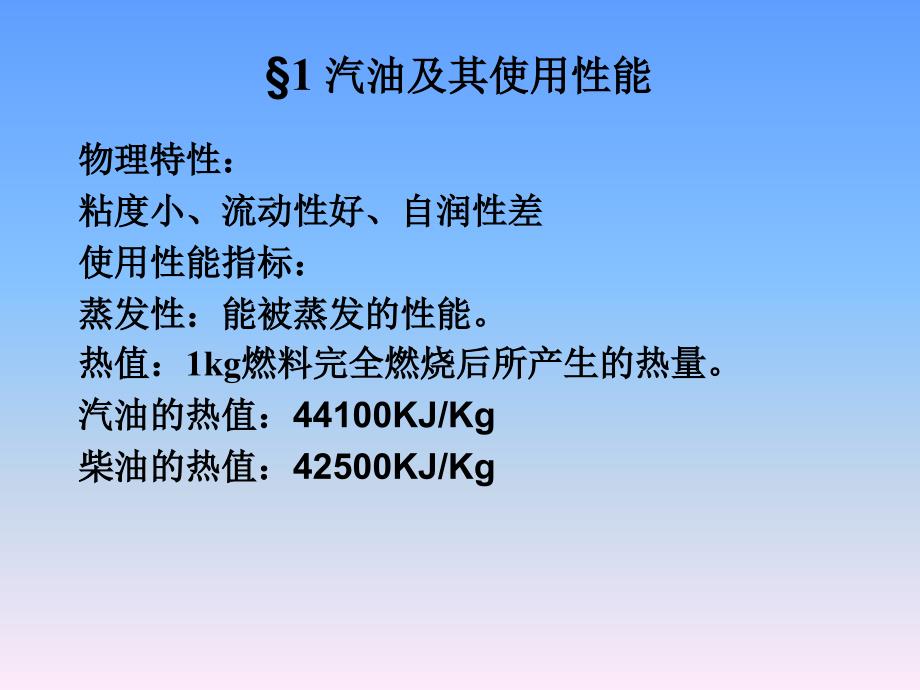 §1 汽油及其使用性能

物理特性：
粘度小、流动性好、自润性差
使用性能指标：
蒸发性：能被蒸发的性能。
热值：1kg燃料完全燃烧后所产生的热量。
汽油的热值：44100KJ/Kg
柴油的热值：42500KJ/Kg